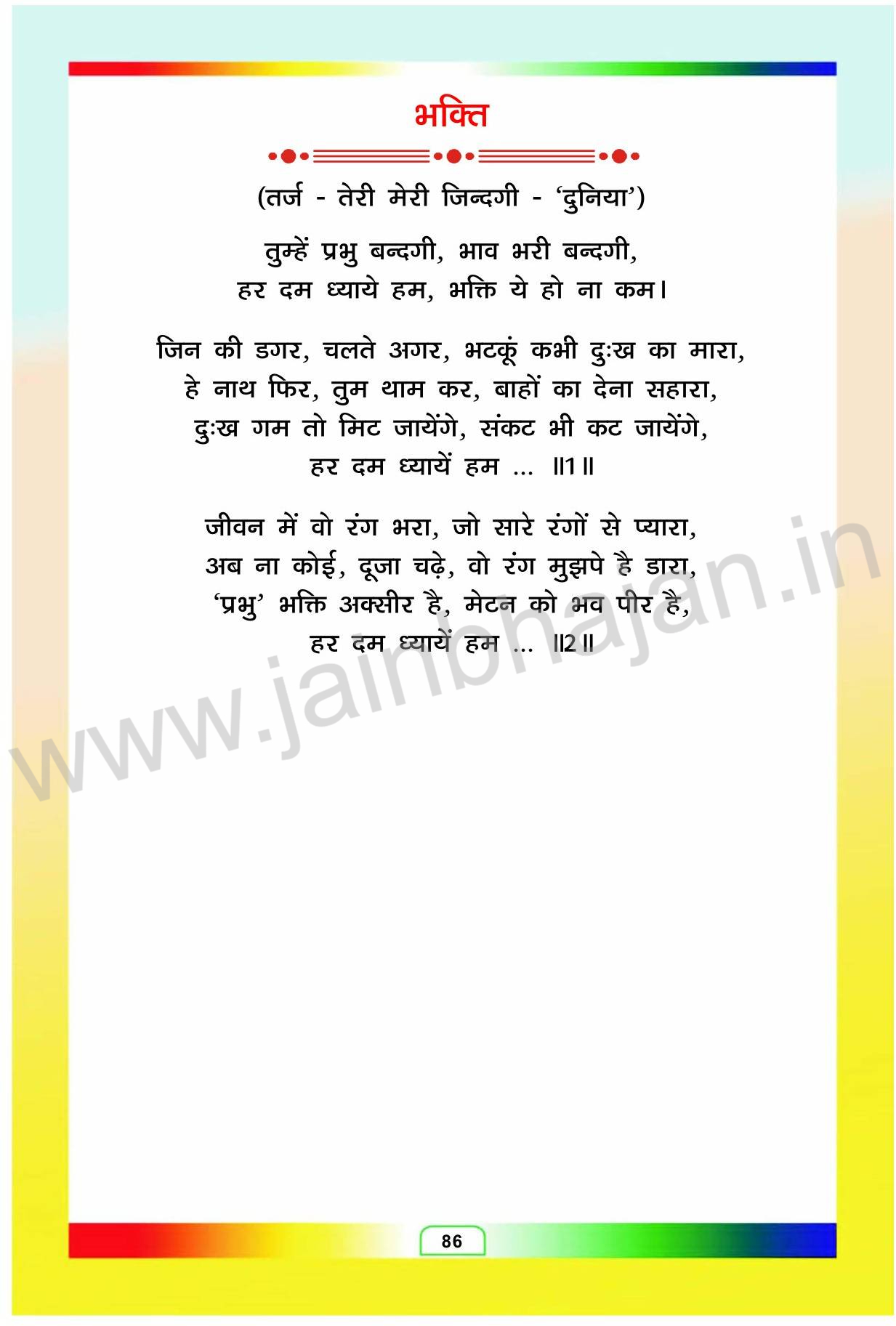 भक्ति

(तर्ज - तेरी मेरी जिन्दगी - 'दुनिया')

तुम्हें प्रभु बन्दगी, भाव भरी बन्दगी,
हर दम ध्याये हम, भक्ति ये हो ना कम।

जिन की डगर, चलते अगर, भटकूं कभी दुःख का मारा,
हे नाथ फिर, तुम थाम कर, बाहों का देना सहारा,
दुःख गम तो मिट जायेंगे, संकट भी कट जायेंगे,
हर दम ध्यायें हम ... ॥1॥

जीवन में वो रंग भरा, जो सारे रंगों से प्यारा,
अब ना कोई, दूजा चढ़े, वो रंग मुझपे है डारा,
'प्रभु' भक्ति अक्सीर है, मेटन को भव पीर है,
हर दम ध्यायें हम ... ॥2॥

86

www.jainbhajan.in